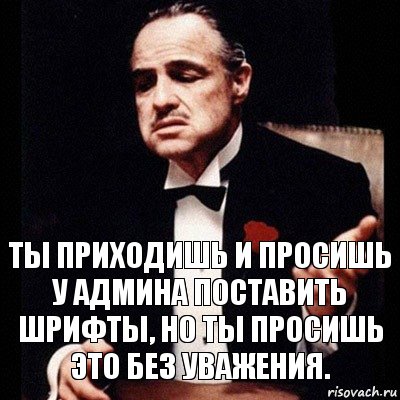 ТЫ ПРИХОДИШЬ И ПРОСИШЬ У АДМИНА ПОСТАВИТЬ ШРИФТЫ, НО ТЫ ПРОСИШЬ ЭТО БЕЗ УВАЖЕНИЯ.

risovach.ru